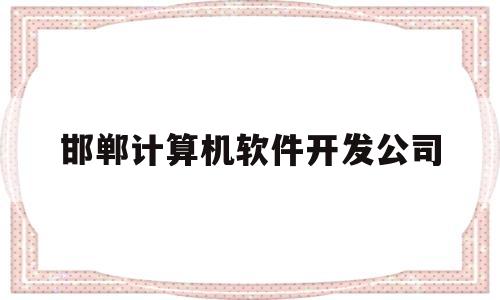 邯郸计算机软件开发公司